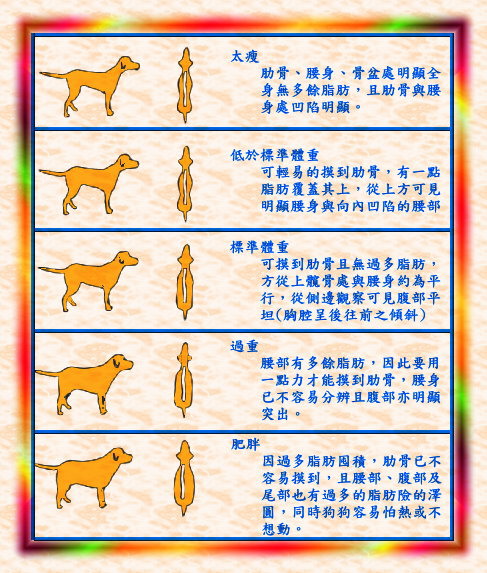 太瘦

肋骨、腰身、骨盆處明顯全身無多餘脂肪，且肋骨與腰身處凹陷明顯。

低於標準體重

可輕易的摸到肋骨，有一點脂肪覆蓋其上，從上方可見明顯腰身與向內凹陷的腰部

標準體重

可摸到肋骨且無過多脂肪，方從上髖骨處與腰身約為平行，從側邊觀察可見腹部平坦(胸腔呈後往前之傾斜)

過重

腰部有多餘脂肪，因此要用一點力才能摸到肋骨，腰身已不容易分辨且腹部亦明顯突出。

肥胖

因過多脂肪囤積，肋骨已不容易摸到，且腰部、腹部及尾部也有過多的脂肪險的渾圓，同時狗狗容易怕熱或不想動。